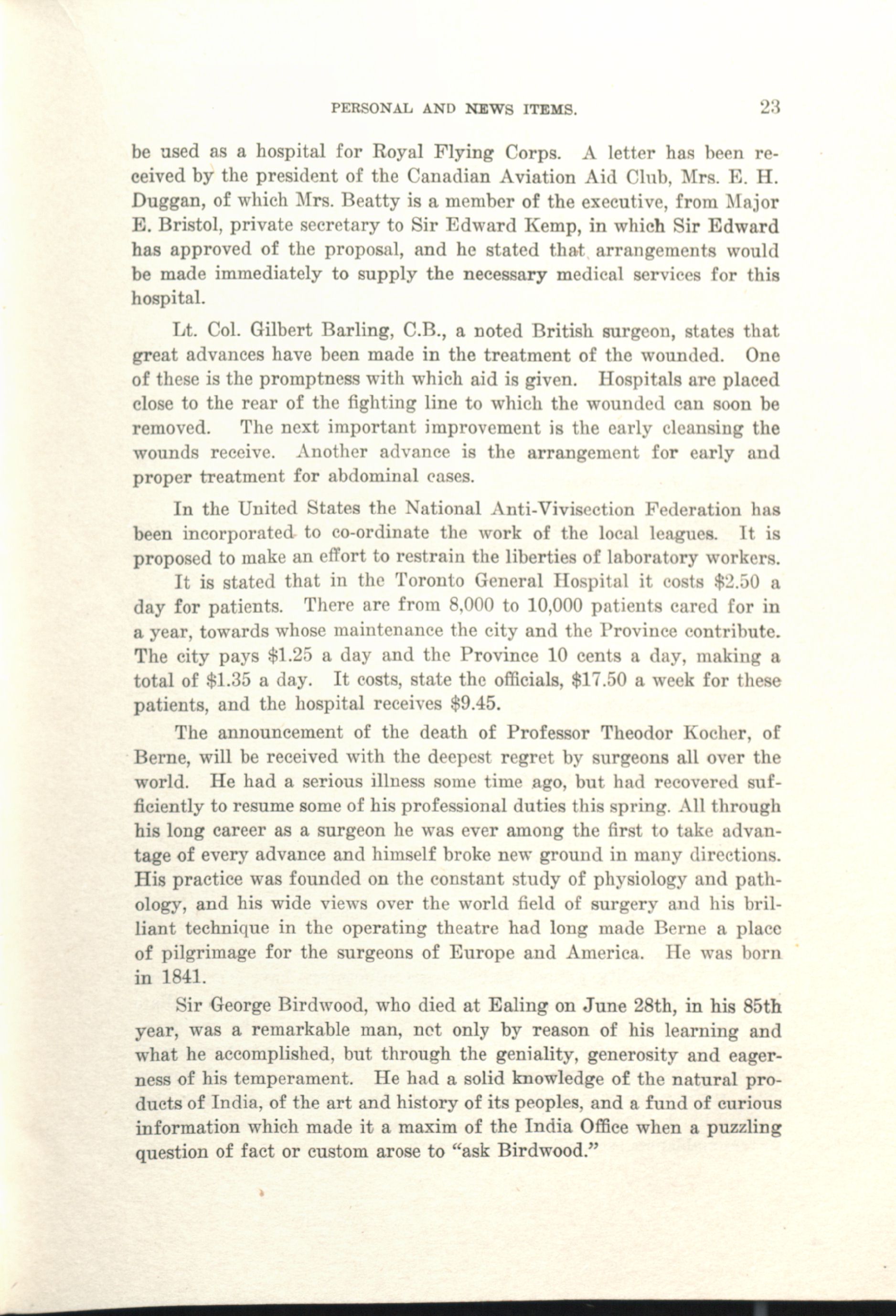 PERSONAL AND NEWS ITEMS. 23

be used as a hospital for Royal Flying Corps. A letter has been received by the president of the Canadian Aviation Aid Club, Mrs. E. H. Duggan, of which Mrs. Beatty is a member of the executive, from Major E. Bristol, private secretary to Sir Edward Kemp, in which Sir Edward has approved of the proposal, and he stated that arrangements would be made immediately to supply the necessary medical services for this hospital.

Lt. Col. Gilbert Barling, C.B., a noted British surgeon, states that great advances have been made in the treatment of the wounded. One of these is the promptness with which aid is given. Hospitals are placed close to the rear of the fighting line to which the wounded can soon be removed. The next important improvement is the early cleansing the wounds receive. Another advance is the arrangement for early and proper treatment for abdominal cases.

In the United States the National Anti-Vivisection Federation has been incorporated to co-ordinate the work of the local leagues. It is proposed to make an effort to restrain the liberties of laboratory workers.

It is stated that in the Toronto General Hospital it costs \$2.50 a day for patients. There are from 8,000 to 10,000 patients cared for in a year, towards whose maintenance the city and the Province contribute. The city pays \$1.25 a day and the Province 10 cents a day, making a total of \$1.35 a day. It costs, state the officials, \$17.50 a week for these patients, and the hospital receives \$9.45.

The announcement of the death of Professor Theodor Kocher, of Berne, will be received with the deepest regret by surgeons all over the world. He had a serious illness some time ago, but had recovered sufficiently to resume some of his professional duties this spring. All through his long career as a surgeon he was ever among the first to take advantage of every advance and himself broke new ground in many directions. His practice was founded on the constant study of physiology and pathology, and his wide views over the world field of surgery and his brilliant technique in the operating theatre had long made Berne a place of pilgrimage for the surgeons of Europe and America. He was born in 1841.

Sir George Birdwood, who died at Ealing on June 28th, in his 85th year, was a remarkable man, not only by reason of his learning and what he accomplished, but through the geniality, generosity and eagerness of his temperament. He had a solid knowledge of the natural products of India, of the art and history of its peoples, and a fund of curious information which made it a maxim of the India Office when a puzzling question of fact or custom arose to "ask Birdwood."